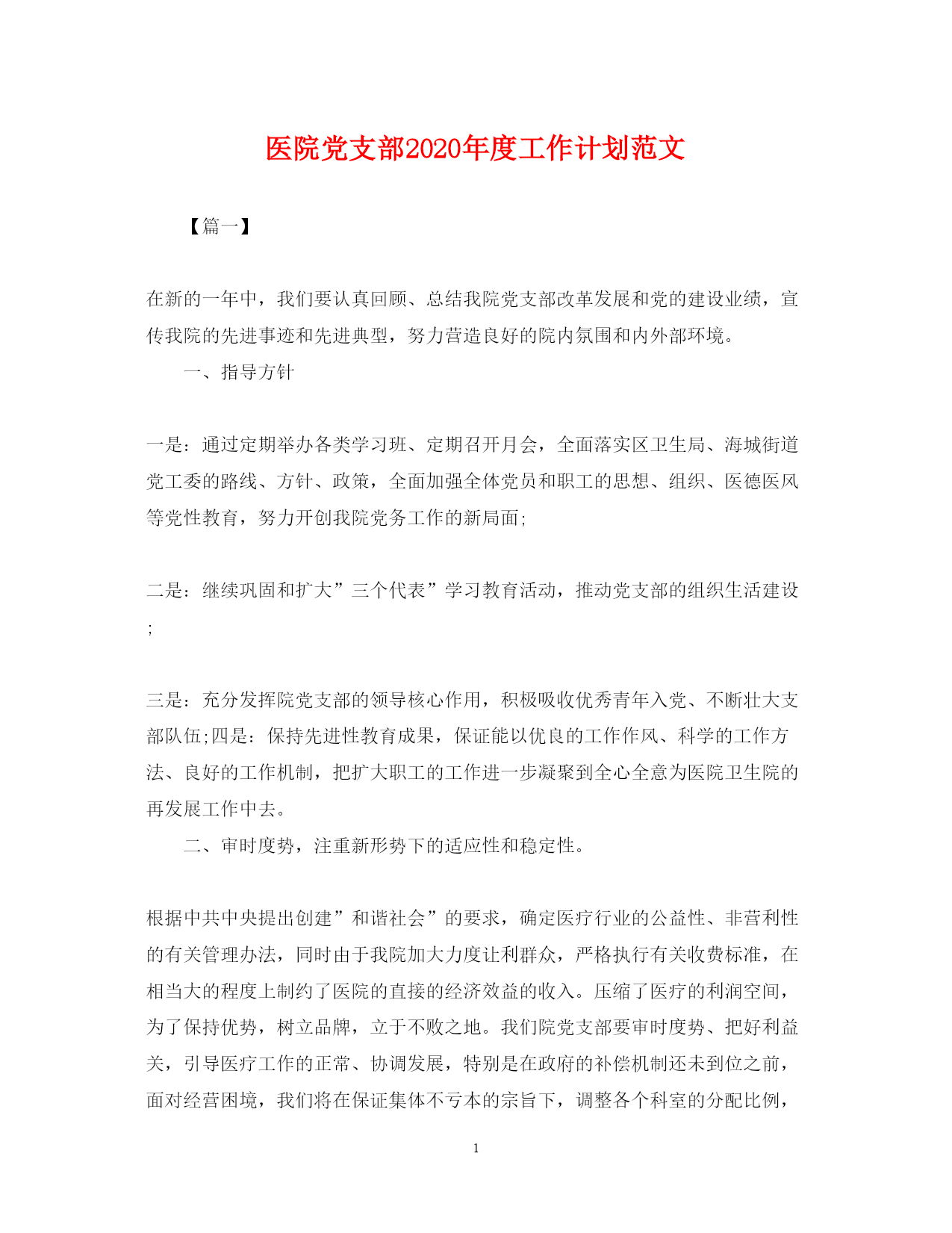 医院党支部2020年度工作计划范文

【篇一】

在新的一年中，我们要认真回顾、总结我院党支部改革发展和党的建设业绩，宣传我院的先进事迹和先进典型，努力营造良好的院内氛围和内外部环境。

一、指导方针

一是：通过定期举办各类学习班、定期召开月会，全面落实区卫生局、海城街道党工委的路线、方针、政策，全面加强全体党员和职工的思想、组织、医德医风等党性教育，努力开创我院党务工作的新局面;

二是：继续巩固和扩大”三个代表”学习教育活动，推动党支部的组织生活建设;

三是：充分发挥院党支部的领导核心作用，积极吸收优秀青年入党、不断壮大支部队伍;四是：保持先进性教育成果，保证能以优良的工作作风、科学的工作方法、良好的工作机制，把扩大职工的工作进一步凝聚到全心全意为医院卫生院的再发展工作中去。

二、审时度势，注重新形势下的适应性和稳定性。

根据中共中央提出创建”和谐社会”的要求，确定医疗行业的公益性、非营利性的有关管理办法，同时由于我院加大力度让利群众，严格执行有关收费标准，在相当大的程度上制约了医院的直接的经济效益的收入。压缩了医疗的利润空间，为了保持优势，树立品牌，立于不败之地。我们院党支部要审时度势、把好利益关，引导医疗工作的正常、协调发展，特别是在政府的补偿机制还未到位之前，面对经营困境，我们将在保证集体不亏本的宗旨下，调整各个科室的分配比例，

1